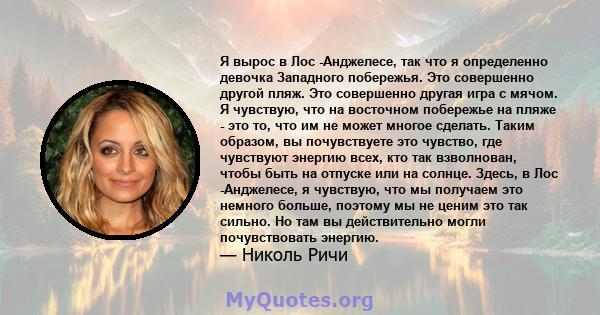 Я вырос в Лос -Анджелесе, так что я определенно девочка Западного побережья. Это совершенно другой пляж. Это совершенно другая игра с мячом. Я чувствую, что на восточном побережье на пляже - это то, что им не может многое сделать. Таким образом, вы почувствуете это чувство, где чувствуют энергию всех, кто так взволнован, чтобы быть на отпуске или на солнце. Здесь, в Лос -Анджелесе, я чувствую, что мы получаем это немного больше, поэтому мы не ценим это так сильно. Но там вы действительно могли почувствовать энергию.
— Николь Ричи

MyQuotes.org